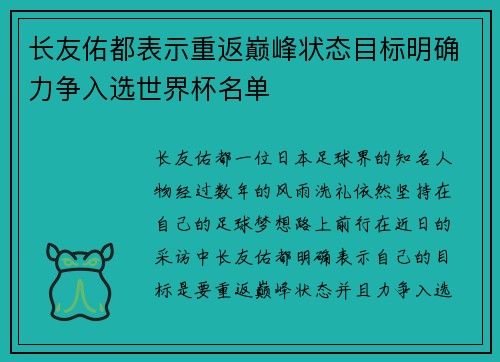 长友佑都表示重返巅峰状态目标明确力争入选世界杯名单

长友佑都一位日本足球界的知名人物经过数年的风雨洗礼依然坚持在自己的足球梦想路上前行在近日的采访中长友佑都明确表示自己的目标是要重返巅峰状态并且力争入选